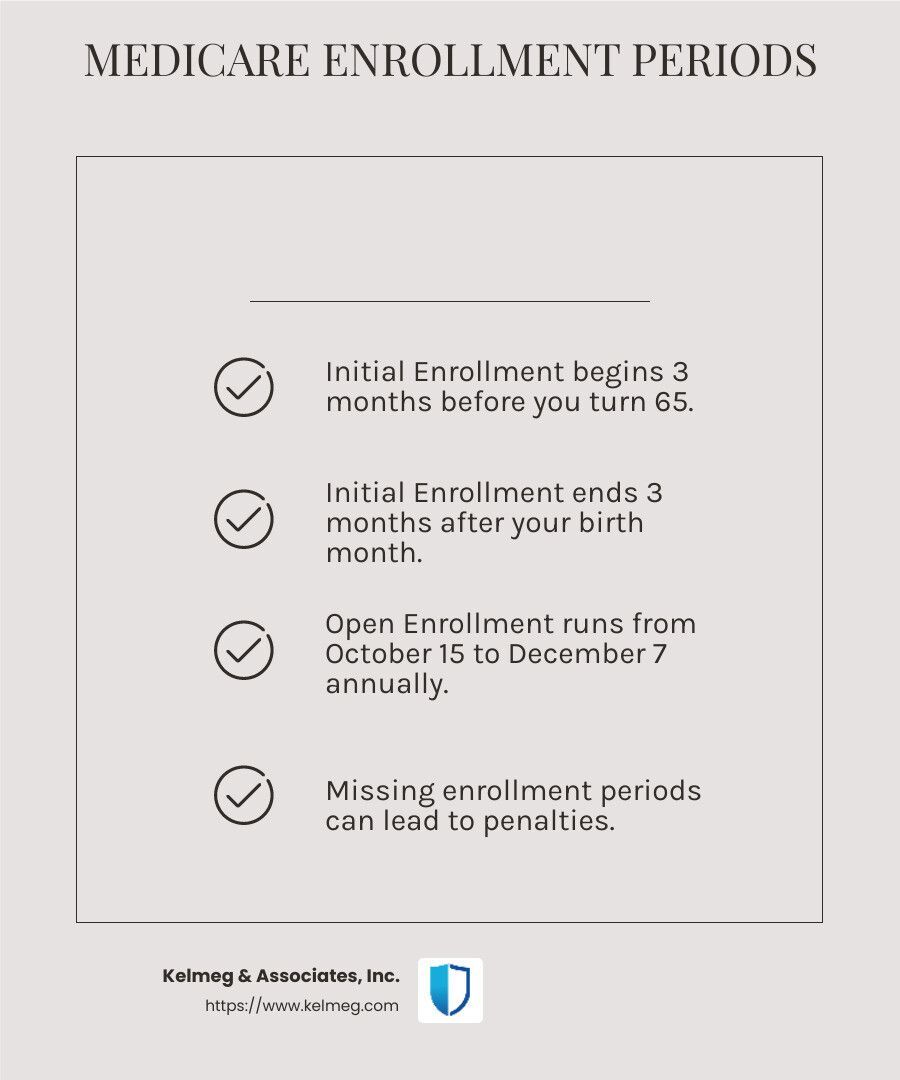 MEDICARE ENROLLMENT PERIODS

Initial Enrollment begins 3 months before you turn 65.

Initial Enrollment ends 3 months after your birth month.

Open Enrollment runs from October 15 to December 7 annually.

Missing enrollment periods can lead to penalties.

Kelmeg & Associates, Inc.
https://www.kelmeg.com